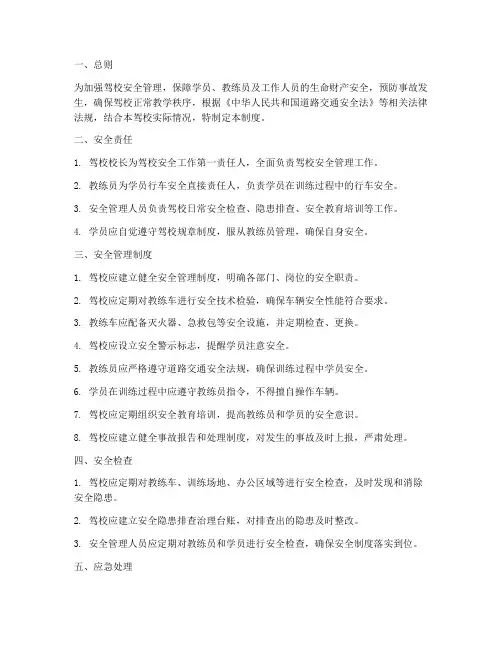 一、总则

为加强驾校安全管理，保障学员、教练员及工作人员的生命财产安全，预防事故发生，确保驾校正常教学秩序，根据《中华人民共和国道路交通安全法》等相关法律法规，结合本驾校实际情况，特制定本制度。

二、安全责任

1. 驾校校长为驾校安全工作第一责任人，全面负责驾校安全管理工作。

2. 教练员为学员行车安全直接责任人，负责学员在训练过程中的行车安全。

3. 安全管理人员负责驾校日常安全检查、隐患排查、安全教育培训等工作。

4. 学员应自觉遵守驾校规章制度，服从教练员管理，确保自身安全。

三、安全管理制度

1. 驾校应建立健全安全管理制度，明确各部门、岗位的安全职责。

2. 驾校应定期对教练车进行安全技术检验，确保车辆安全性能符合要求。

3. 教练车应配备灭火器、急救包等安全设施，并定期检查、更换。

4. 驾校应设立安全警示标志，提醒学员注意安全。

5. 教练员应严格遵守道路交通安全法规，确保训练过程中学员安全。

6. 学员在训练过程中应遵守教练员指令，不得擅自操作车辆。

7. 驾校应定期组织安全教育培训，提高教练员和学员的安全意识。

8. 驾校应建立健全事故报告和处理制度，对发生的事故及时上报，严肃处理。

四、安全检查

1. 驾校应定期对教练车、训练场地、办公区域等进行安全检查，及时发现和消除安全隐患。

2. 驾校应建立安全隐患排查治理台账，对排查出的隐患及时整改。

3. 安全管理人员应定期对教练员和学员进行安全检查，确保安全制度落实到位。

五、应急处理